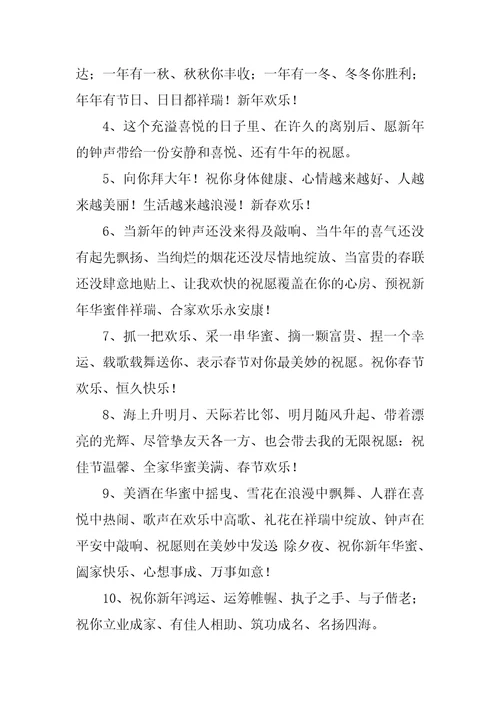 达；一年有一秋、秋秋你丰收；一年有一冬、冬冬你胜利；年年有节日、日日都祥瑞！新年欢乐！

4、这个充溢喜悦的日子里、在许久的离别后、愿新年的钟声带给一份安静和喜悦、还有牛年的祝愿。

5、向你拜大年！祝你身体健康、心情越来越好、人越来越美丽！生活越来越浪漫！新春欢乐！

6、当新年的钟声还没来得及敲响、当牛年的喜气还没有起先飘扬、当绚烂的烟花还没尽情地绽放、当富贵的春联还没肆意地贴上、让我欢快的祝愿覆盖在你的心房、预祝新年华蜜伴祥瑞、合家欢乐永安康！

7、抓一把欢乐、采一串华蜜、摘一颗富贵、捏一个幸运、载歌载舞送你、表示春节对你最美妙的祝愿。祝你春节欢乐、恒久快乐！

8、海上升明月、天际若比邻、明月随风升起、带着漂亮的光辉、尽管挚友天各一方、也会带去我的无限祝愿：祝佳节温馨、全家华蜜美满、春节欢乐！

9、美酒在华蜜中摇曳、雪花在浪漫中飘舞、人群在喜悦中热闹、歌声在欢乐中高歌、礼花在祥瑞中绽放、钟声在平安中敲响、祝愿则在美妙中发送 除夕夜、祝你新年华蜜、阖家快乐、心想事成、万事如意！

10、祝你新年鸿运、运筹帷幄、执子之手、与子偕老；祝你立业成家、有佳人相助、筑功成名、名扬四海。